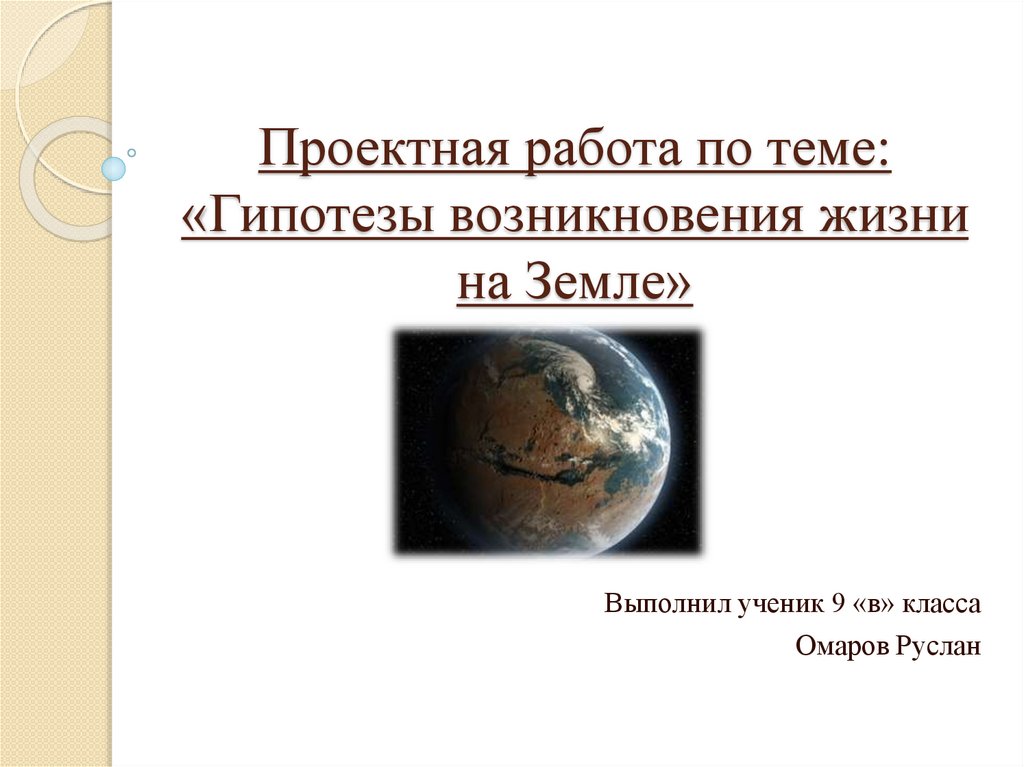 Проектная работа по теме: «Гипотезы возникновения жизни на Земле»

Выполнил ученик 9 «в» класса
Омаров Руслан